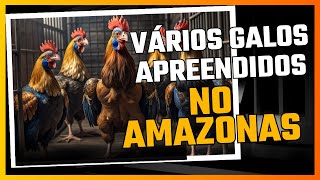 VÁRIOS GALOS APREENDIDOS NO AMAZONAS